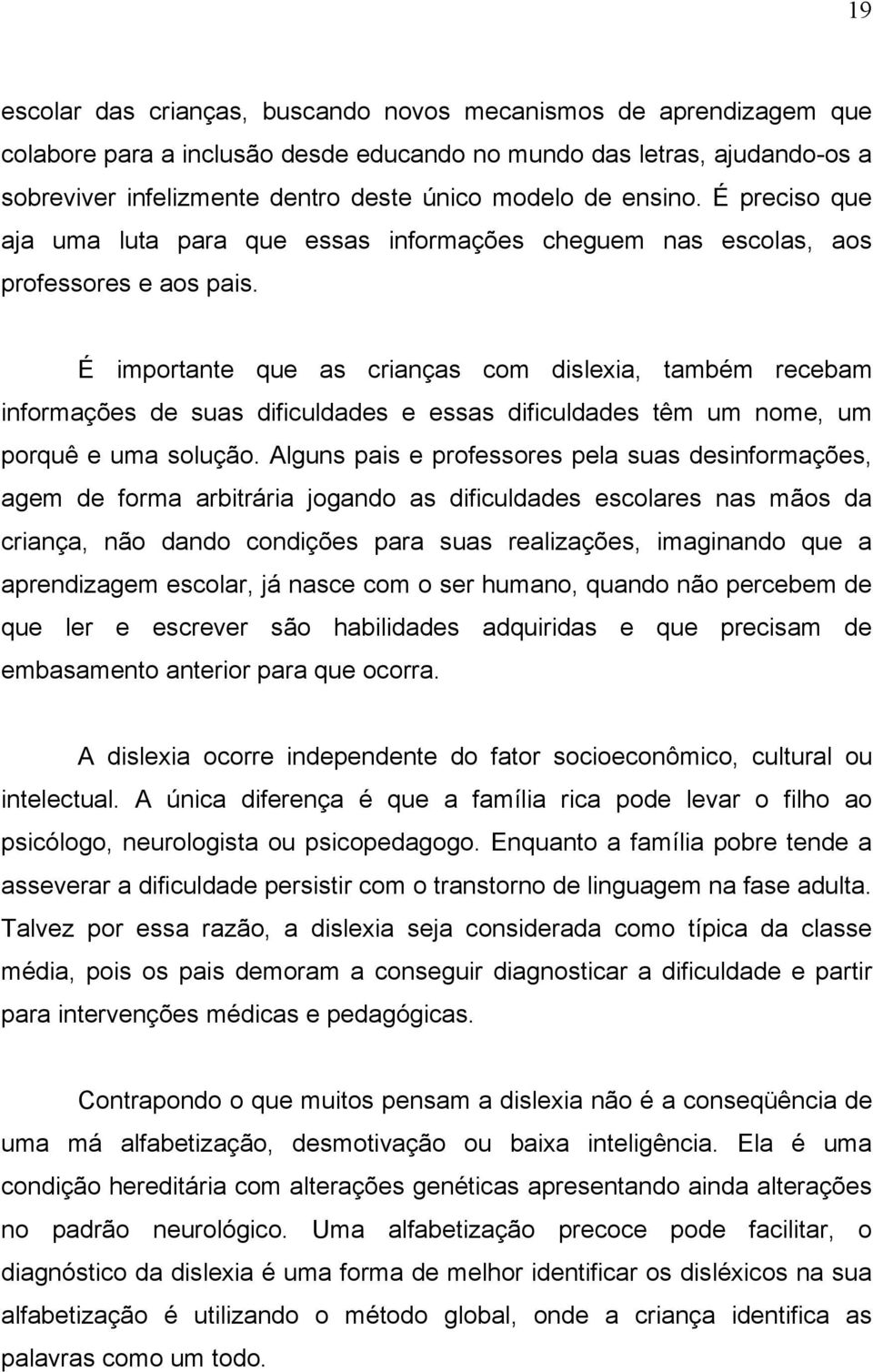 19

escolar das crianças, buscando novos mecanismos de aprendizagem que colabore para a inclusão desde educando no mundo das letras, ajudando-os a sobreviver infelizmente dentro deste único modelo de ensino. É preciso que aja uma luta para que essas informações cheguem nas escolas, aos professores e aos pais.

É importante que as crianças com dislexia, também recebam informações de suas dificuldades e essas dificuldades têm um nome, um porquê e uma solução. Alguns pais e professores pela suas desinformações, agem de forma arbitrária jogando as dificuldades escolares nas mãos da criança, não dando condições para suas realizações, imaginando que a aprendizagem escolar, já nasce com o ser humano, quando não percebem de que ler e escrever são habilidades adquiridas e que precisam de embasamento anterior para que ocorra.

A dislexia ocorre independente do fator socioeconômico, cultural ou intelectual. A única diferença é que a família rica pode levar o filho ao psicólogo, neurologista ou psicopedagogo. Enquanto a família pobre tende a asseverar a dificuldade persistir com o transtorno de linguagem na fase adulta. Talvez por essa razão, a dislexia seja considerada como típica da classe média, pois os pais demoram a conseguir diagnosticar a dificuldade e partir para intervenções médicas e pedagógicas.

Contrapondo o que muitos pensam a dislexia não é a conseqüência de uma má alfabetização, desmotivação ou baixa inteligência. Ela é uma condição hereditária com alterações genéticas apresentando ainda alterações no padrão neurológico. Uma alfabetização precoce pode facilitar, o diagnóstico da dislexia é uma forma de melhor identificar os disléxicos na sua alfabetização é utilizando o método global, onde a criança identifica as palavras como um todo.